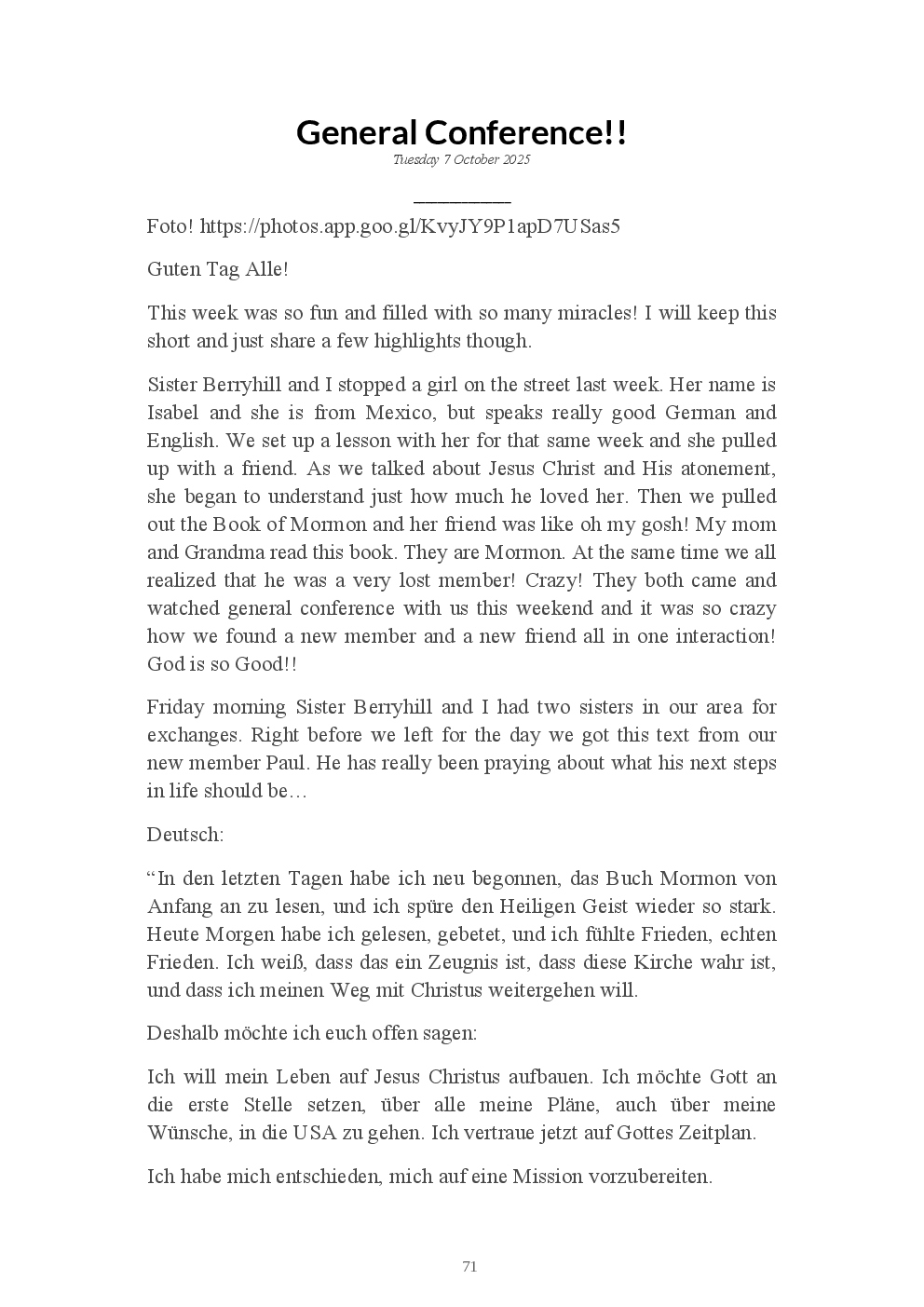 General Conference!!
Tuesday 7 October 2025

Foto! https://photos.app.goo.gl/KvyJY9P1apD7USas5

Guten Tag Alle!

This week was so fun and filled with so many miracles! I will keep this short and just share a few highlights though.

Sister Berryhill and I stopped a girl on the street last week. Her name is Isabel and she is from Mexico, but speaks really good German and English. We set up a lesson with her for that same week and she pulled up with a friend. As we talked about Jesus Christ and His atonement, she began to understand just how much he loved her. Then we pulled out the Book of Mormon and her friend was like oh my gosh! My mom and Grandma read this book. They are Mormon. At the same time we all realized that he was a very lost member! Crazy! They both came and watched general conference with us this weekend and it was so crazy how we found a new member and a new friend all in one interaction! God is so Good!!

Friday morning Sister Berryhill and I had two sisters in our area for exchanges. Right before we left for the day we got this text from our new member Paul. He has really been praying about what his next steps in life should be…

Deutsch:

“In den letzten Tagen habe ich neu begonnen, das Buch Mormon von Anfang an zu lesen, und ich spüre den Heiligen Geist wieder so stark. Heute Morgen habe ich gelesen, gebetet, und ich fühlte Frieden, echten Frieden. Ich weiß, dass das ein Zeugnis ist, dass diese Kirche wahr ist, und dass ich meinen Weg mit Christus weitergehen will.

Deshalb möchte ich euch offen sagen:

Ich will mein Leben auf Jesus Christus aufbauen. Ich möchte Gott an die erste Stelle setzen, über alle meine Pläne, auch über meine Wünsche, in die USA zu gehen. Ich vertraue jetzt auf Gottes Zeitplan.

Ich habe mich entschieden, mich auf eine Mission vorzubereiten.

71